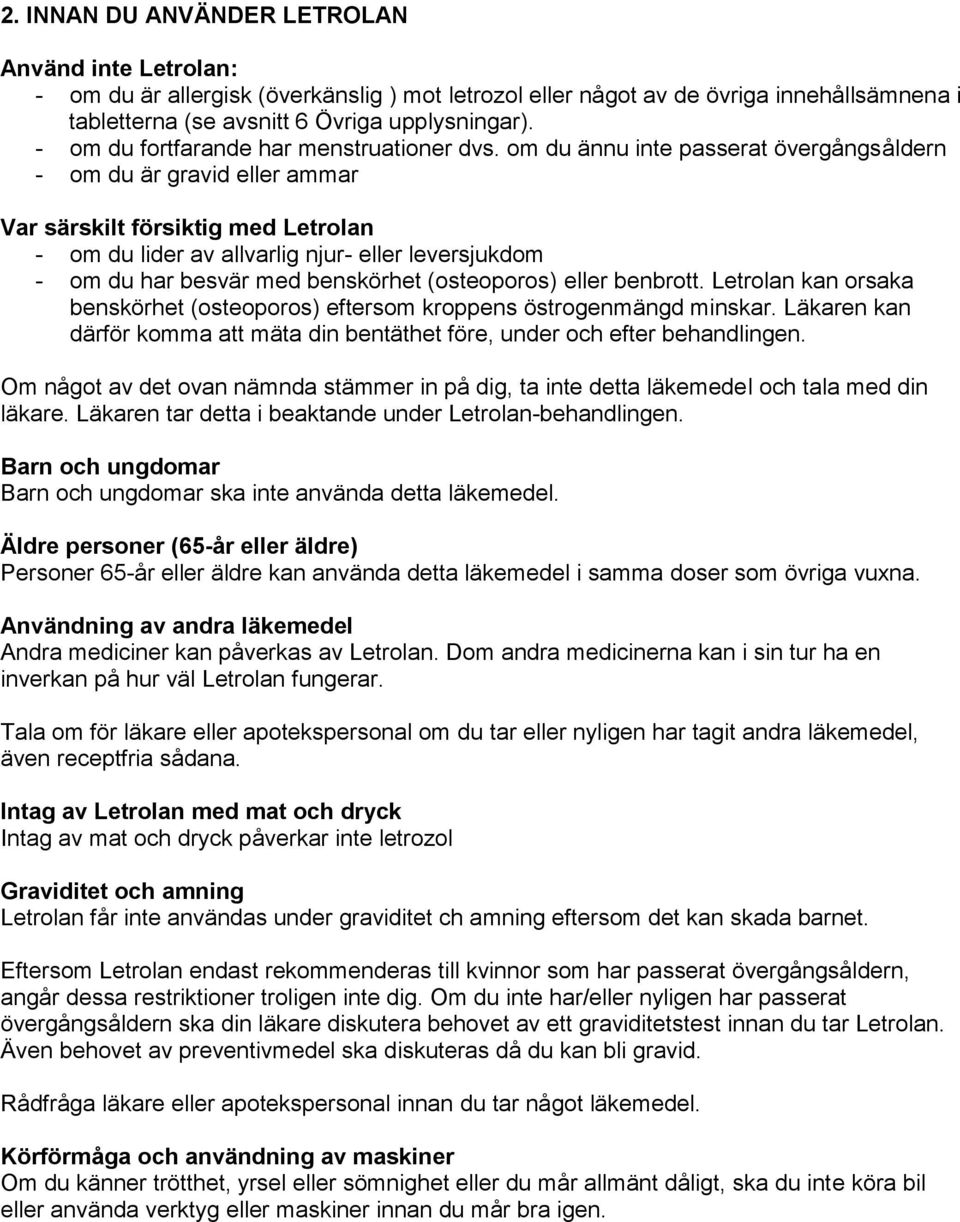 2. INNAN DU ANVÄNDER LETROLAN

Använd inte Letrolan:
- om du är allergisk (överkänslig ) mot letrozol eller något av de övriga innehållsämnena i tabletterna (se avsnitt 6 Övriga upplysningar).
- om du fortfarande har menstruationer dvs. om du ännu inte passerat övergångsåldern
- om du är gravid eller ammar

Var särskilt försiktig med Letrolan
- om du lider av allvarlig njur- eller leversjukdom
- om du har besvär med benskörhet (osteoporos) eller benbrott. Letrolan kan orsaka benskörhet (osteoporos) eftersom kroppens östrogenmängd minskar. Läkaren kan därför komma att mäta din bentäthet före, under och efter behandlingen.

Om något av det ovan nämnda stämmer in på dig, ta inte detta läkemedel och tala med din läkare. Läkaren tar detta i beaktande under Letrolan-behandlingen.

Barn och ungdomar
Barn och ungdomar ska inte använda detta läkemedel.

Äldre personer (65-år eller äldre)
Personer 65-år eller äldre kan använda detta läkemedel i samma doser som övriga vuxna.

Användning av andra läkemedel
Andra mediciner kan påverkas av Letrolan. Dom andra medicinerna kan i sin tur ha en inverkan på hur väl Letrolan fungerar.

Tala om för läkare eller apotekspersonal om du tar eller nyligen har tagit andra läkemedel, även receptfria sådana.

Intag av Letrolan med mat och dryck
Intag av mat och dryck påverkar inte letrozol

Graviditet och amning
Letrolan får inte användas under graviditet ch amning eftersom det kan skada barnet.

Eftersom Letrolan endast rekommenderas till kvinnor som har passerat övergångsåldern, angår dessa restriktioner troligen inte dig. Om du inte har/eller nyligen har passerat övergångsåldern ska din läkare diskutera behovet av ett graviditetstest innan du tar Letrolan. Även behovet av preventivmedel ska diskuteras då du kan bli gravid.

Rådfråga läkare eller apotekspersonal innan du tar något läkemedel.

Körförmåga och användning av maskiner
Om du känner trötthet, yrsel eller sömnighet eller du mår allmänt dåligt, ska du inte köra bil eller använda verktyg eller maskiner innan du mår bra igen.